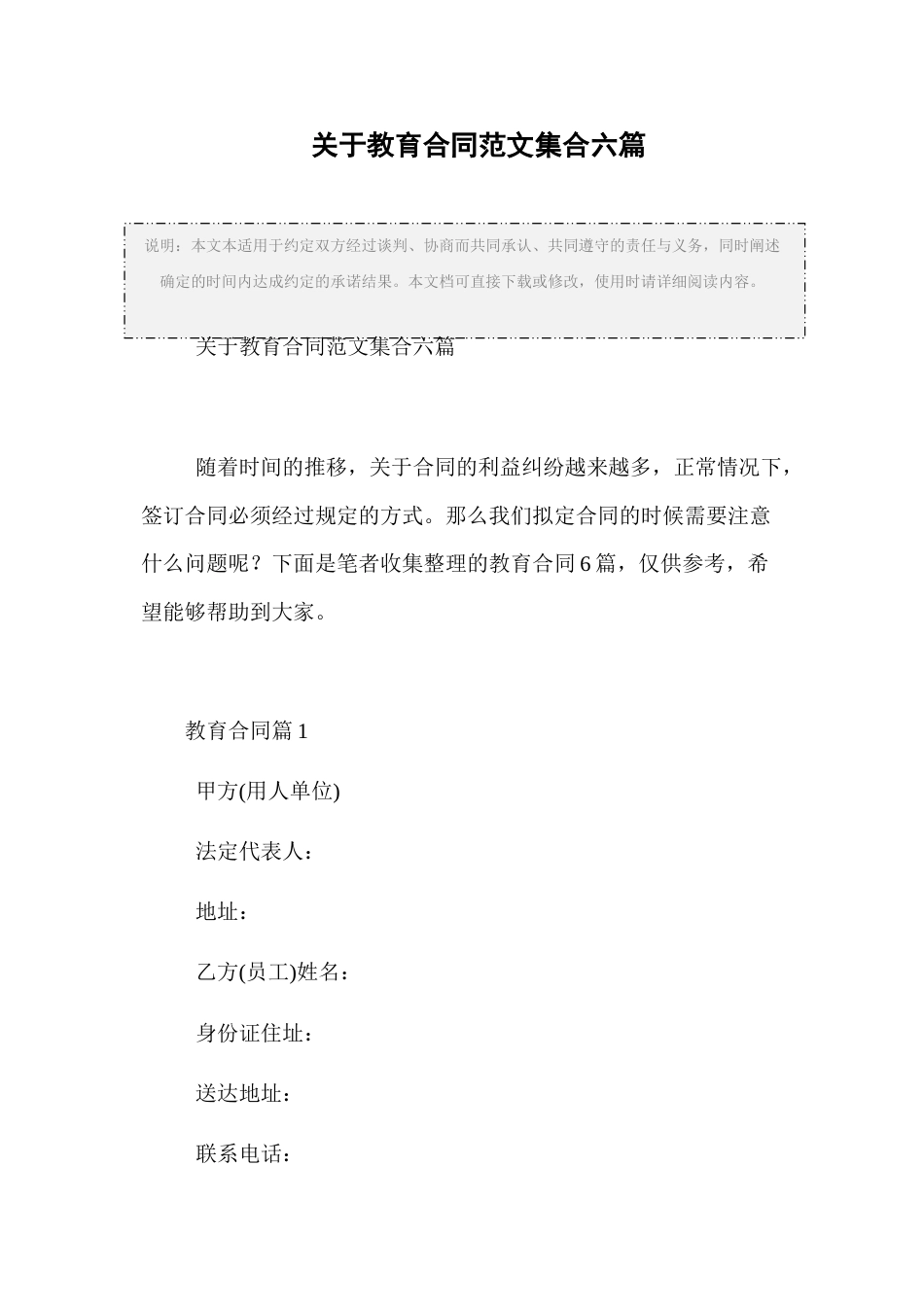 关于教育合同范文集合六篇

说明：本文本适用于约定双方经过谈判、协商而共同承认、共同遵守的责任与义务，同时阐述确定的时间内达成约定的承诺结果。本文档可直接下载或修改，使用时请详细阅读内容。

关于教育合同范文集合六篇

随着时间的推移，关于合同的利益纠纷越来越多，正常情况下，签订合同必须经过规定的方式。那么我们拟定合同的时候需要注意什么问题呢？下面是笔者收集整理的教育合同6篇，仅供参考，希望能够帮助到大家。

教育合同篇1

甲方(用人单位)

法定代表人：

地址：

乙方(员工)姓名：

身份证住址：

送达地址：

联系电话：